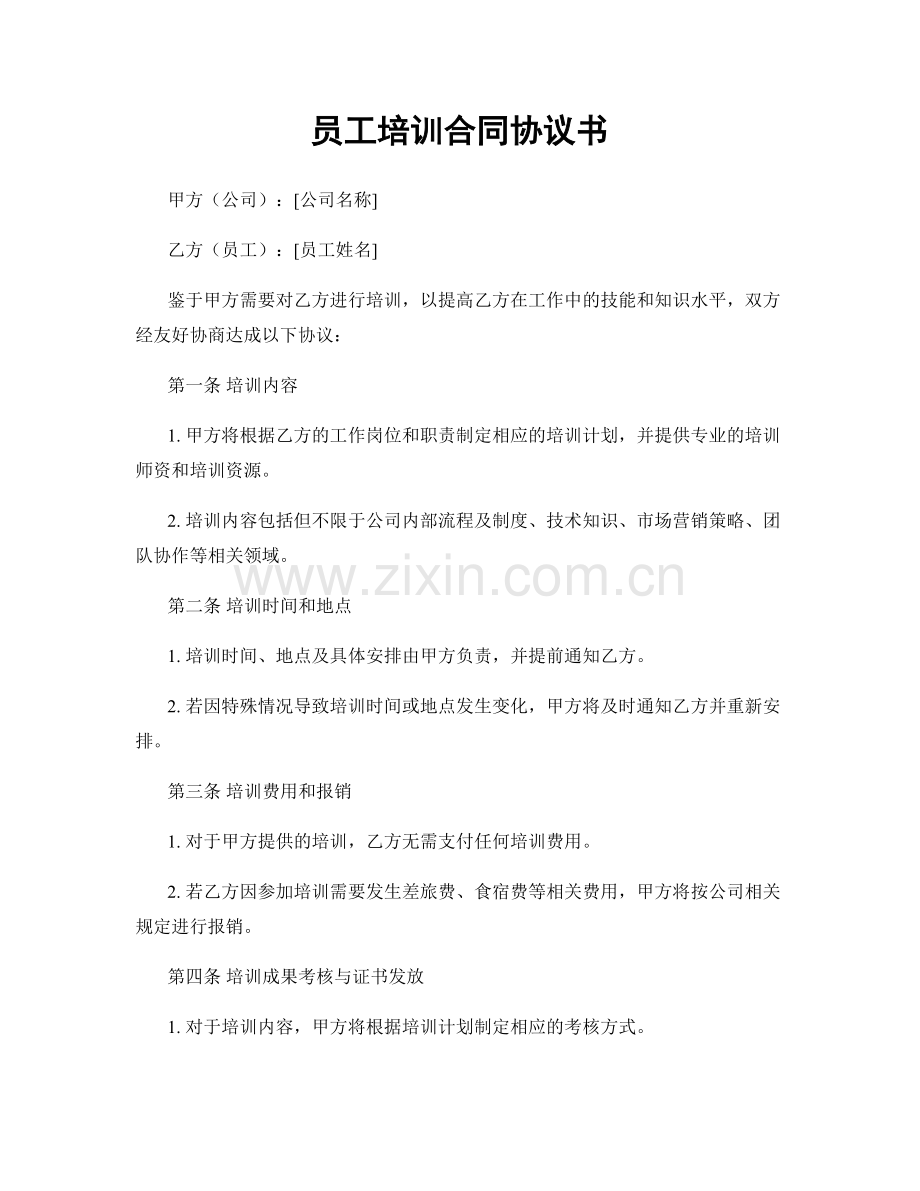 员工培训合同协议书

甲方（公司）：[公司名称]

乙方（员工）：[员工姓名]

鉴于甲方需要对乙方进行培训，以提高乙方在工作中的技能和知识水平，双方经友好协商达成以下协议：

第一条 培训内容

1. 甲方将根据乙方的工作岗位和职责制定相应的培训计划，并提供专业的培训师资和培训资源。

2. 培训内容包括但不限于公司内部流程及制度、技术知识、市场营销策略、团队协作等相关领域。

www.zixin.com.cn

第二条 培训时间和地点

1. 培训时间、地点及具体安排由甲方负责，并提前通知乙方。

2. 若因特殊情况导致培训时间或地点发生变化，甲方将及时通知乙方并重新安排。

第三条 培训费用和报销

1. 对于甲方提供的培训，乙方无需支付任何培训费用。

2. 若乙方因参加培训需要发生差旅费、食宿费等相关费用，甲方将按公司相关规定进行报销。

第四条 培训成果考核与证书发放

1. 对于培训内容，甲方将根据培训计划制定相应的考核方式。